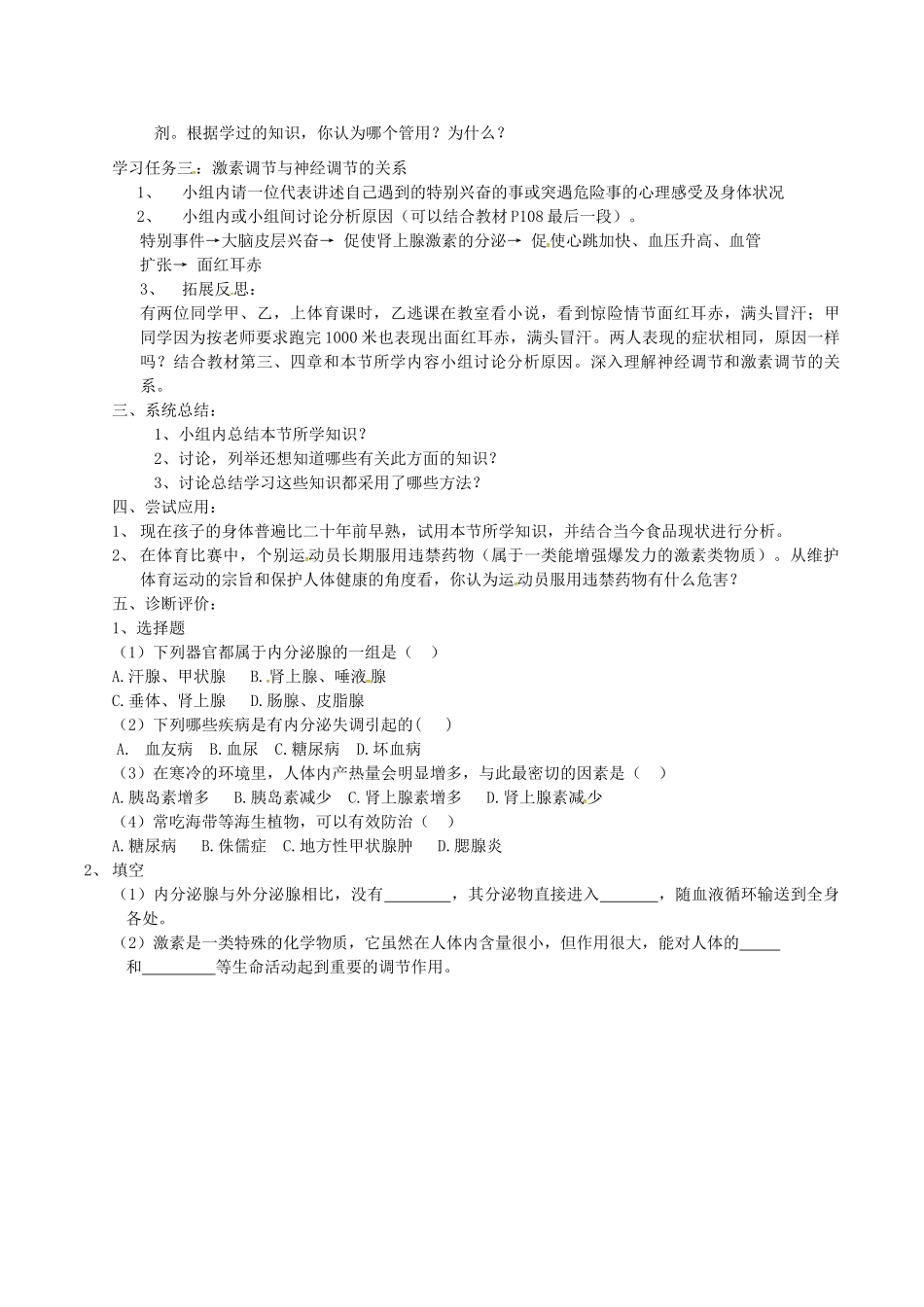 剂。根据学过的知识，你认为哪个管用？为什么？

学习任务三：激素调节与神经调节的关系

1、 小组内请一位代表讲述自己遇到的特别兴奋的事或突遇危险事的心理感受及身体状况

2、 小组内或小组间讨论分析原因（可以结合教材P108最后一段）。

特别事件→大脑皮层兴奋→ 促使肾上腺激素的分泌→ 促使心跳加快、血压升高、血管扩张→ 面红耳赤

3、 拓展反思：

有两位同学甲、乙，上体育课时，乙逃课在教室看小说，看到惊险情节面红耳赤，满头冒汗；甲同学因为按老师要求跑完1000米也表现出面红耳赤，满头冒汗。两人表现的症状相同，原因一样吗？结合教材第三、四章和本节所学内容小组讨论分析原因。深入理解神经调节和激素调节的关系。

三、系统总结：

1、小组内总结本节所学知识？

2、讨论，列举还想知道哪些有关此方面的知识？

3、讨论总结学习这些知识都采用了哪些方法？

四、尝试应用：

1、 现在孩子的身体普遍比二十年前早熟，试用本节所学知识，并结合当今食品现状进行分析。

2、 在体育比赛中，个别运动员长期服用违禁药物（属于一类能增强爆发力的激素类物质）。从维护体育运动的宗旨和保护人体健康的角度看，你认为运动员服用违禁药物有什么危害？

五、诊断评价：

1、选择题

（1）下列器官都属于内分泌腺的一组是（ ）

A.汗腺、甲状腺 B.肾上腺、唾液腺

C.垂体、肾上腺 D.肠腺、皮脂腺

（2）下列哪些疾病是有内分泌失调引起的( )

A. 血友病 B.血尿 C.糖尿病 D.坏血病

（3）在寒冷的环境里，人体内产热量会明显增多，与此最密切的因素是（ ）

A.胰岛素增多 B.胰岛素减少 C.肾上腺素增多 D.肾上腺素减少

（4）常吃海带等海生植物，可以有效防治（ ）

A.糖尿病 B.侏儒症 C.地方性甲状腺肿 D.腮腺炎

2、 填空

（1）内分泌腺与外分泌腺相比，没有________，其分泌物直接进入_______，随血液循环输送到全身各处。

（2）激素是一类特殊的化学物质，它虽然在人体内含量很小，但作用很大，能对人体的_____和_________等生命活动起到重要的调节作用。